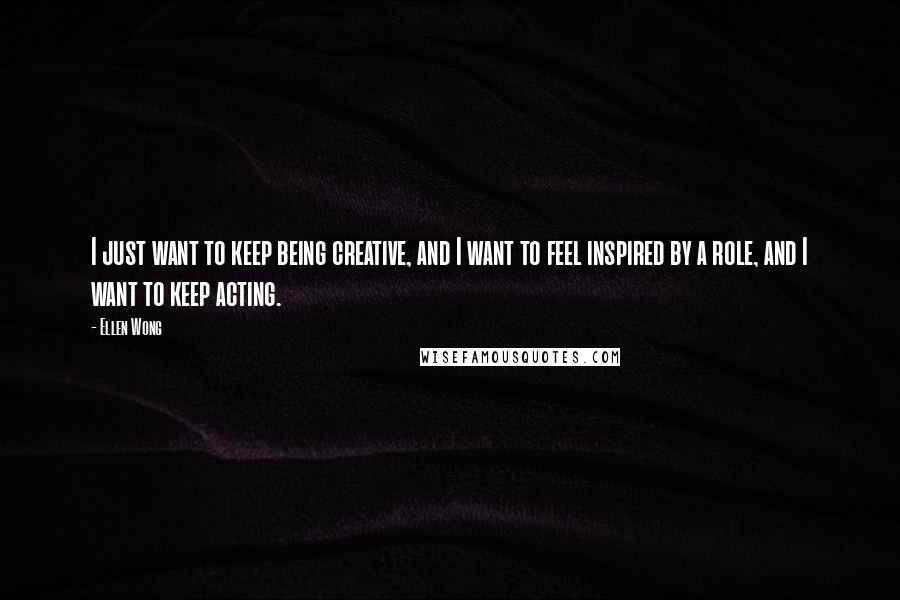 I just want to keep being creative, and I want to feel inspired by a role, and I want to keep acting.

- Ellen Wong

WISEFAMOUSQUOTES.COM